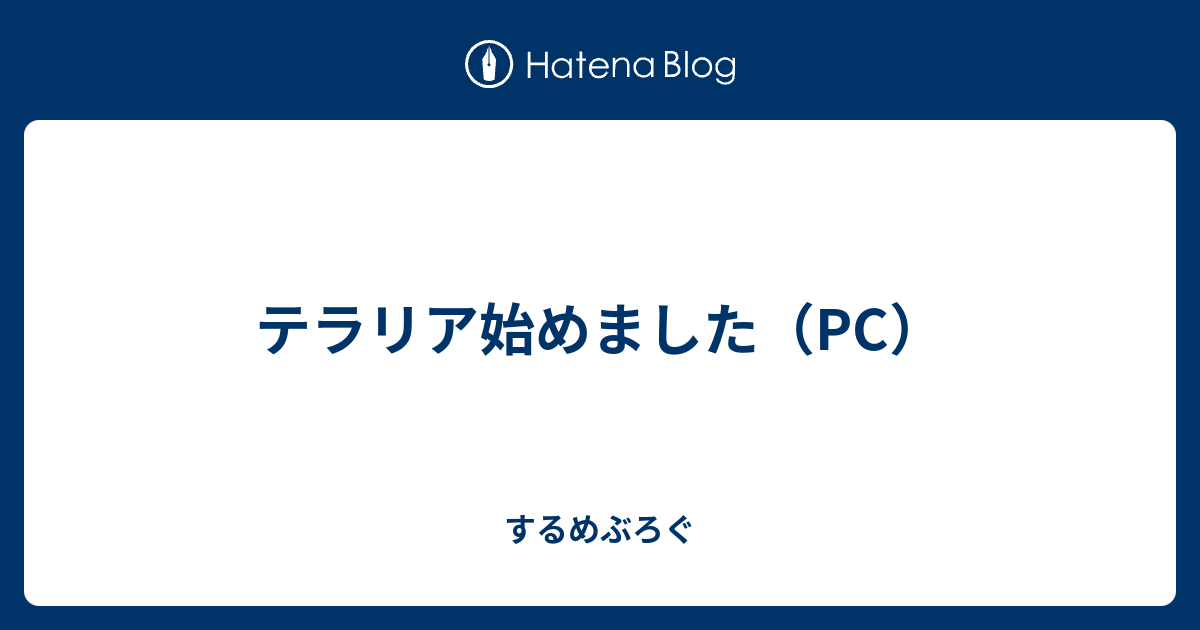 Hatena Blog

テラリア始めました（PC）

するめぶろぐ